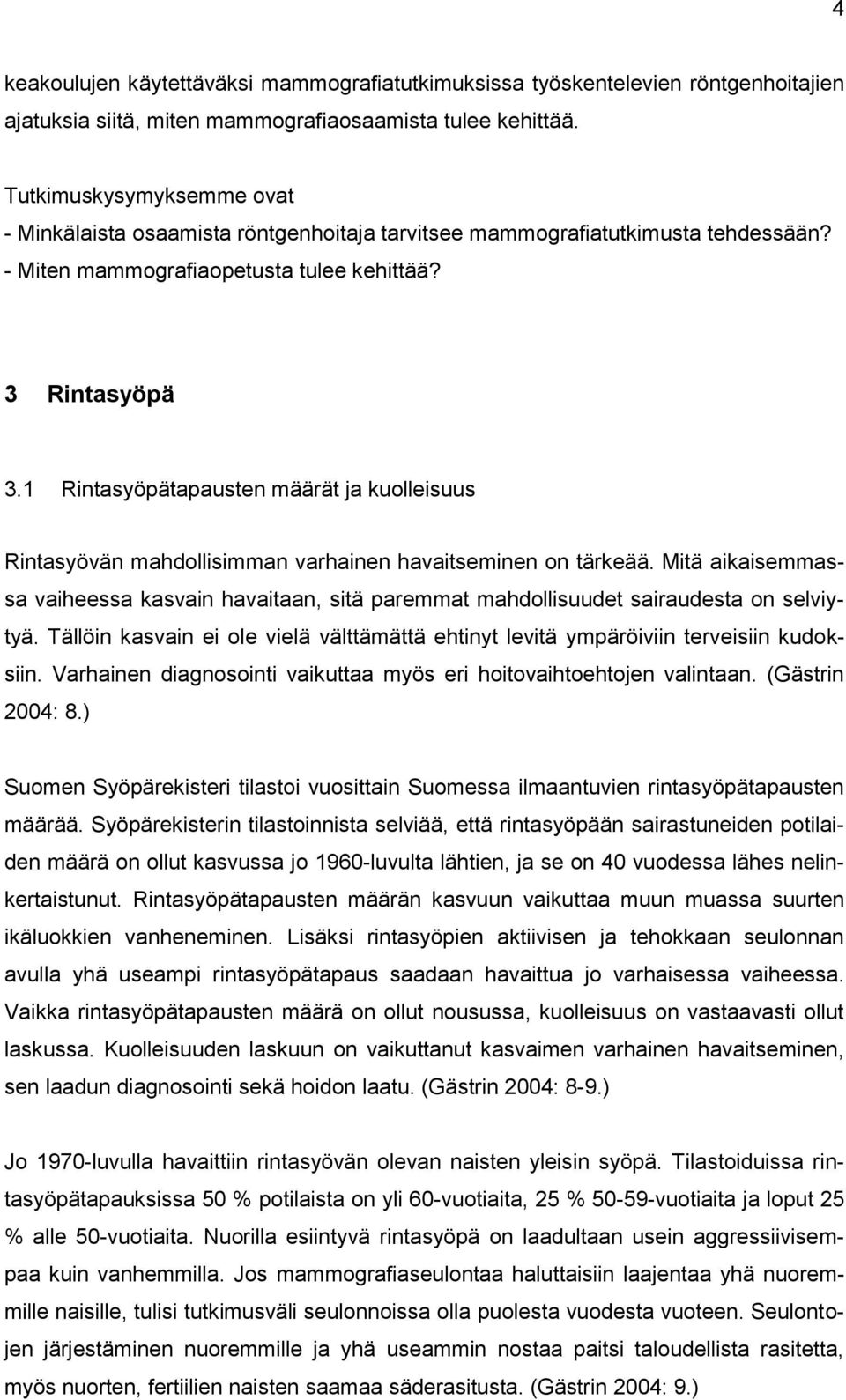 4

keakoulujen käytettäväksi mammografiatutkimuksissa työskentelevien röntgenhoitajien ajatuksia siitä, miten mammografiaosaamista tulee kehittää.

Tutkimuskysymyksemme ovat
- Minkälaista osaamista röntgenhoitaja tarvitsee mammografiatutkimusta tehdessään?
- Miten mammografiaopetusta tulee kehittää?

3 Rintasyöpä

3.1 Rintasyöpätapausten määrät ja kuolleisuus

Rintasyövän mahdollisimman varhainen havaitseminen on tärkeää. Mitä aikaisemmassa vaiheessa kasvain havaitaan, sitä paremmat mahdollisuudet sairaudesta on selviytyä. Tällöin kasvain ei ole vielä välttämättä ehtinyt levitä ympäröiviin terveisiin kudoksiin. Varhainen diagnosointi vaikuttaa myös eri hoitovaihtoehtojen valintaan. (Gästrin 2004: 8.)

Suomen Syöpärekisteri tilastoi vuosittain Suomessa ilmaantuvien rintasyöpätapausten määrää. Syöpärekisterin tilastoinnista selviää, että rintasyöpään sairastuneiden potilaiden määrä on ollut kasvussa jo 1960-luvulta lähtien, ja se on 40 vuodessa lähes nelinkertaistunut. Rintasyöpätapausten määrän kasvuun vaikuttaa muun muassa suurten ikäluokkien vanheneminen. Lisäksi rintasyöpien aktiivisen ja tehokkaan seulonnan avulla yhä useampi rintasyöpätapaus saadaan havaittua jo varhaisessa vaiheessa. Vaikka rintasyöpätapausten määrä on ollut nousussa, kuolleisuus on vastaavasti ollut laskussa. Kuolleisuuden laskuun on vaikuttanut kasvaimen varhainen havaitseminen, sen laadun diagnosointi sekä hoidon laatu. (Gästrin 2004: 8-9.)

Jo 1970-luvulla havaittiin rintasyövän olevan naisten yleisin syöpä. Tilastoiduissa rintasyöpätapauksissa 50 % potilaista on yli 60-vuotiaita, 25 % 50-59-vuotiaita ja loput 25 % alle 50-vuotiaita. Nuorilla esiintyvä rintasyöpä on laadultaan usein aggressiivisempaa kuin vanhemmilla. Jos mammografiaseulontaa haluttaisiin laajentaa yhä nuoremmille naisille, tulisi tutkimusväli seulonnoissa olla puolesta vuodesta vuoteen. Seulontojen järjestäminen nuoremmille ja yhä useammin nostaa paitsi taloudellista rasitetta, myös nuorten, fertiilien naisten saamaa säderasitusta. (Gästrin 2004: 9.)